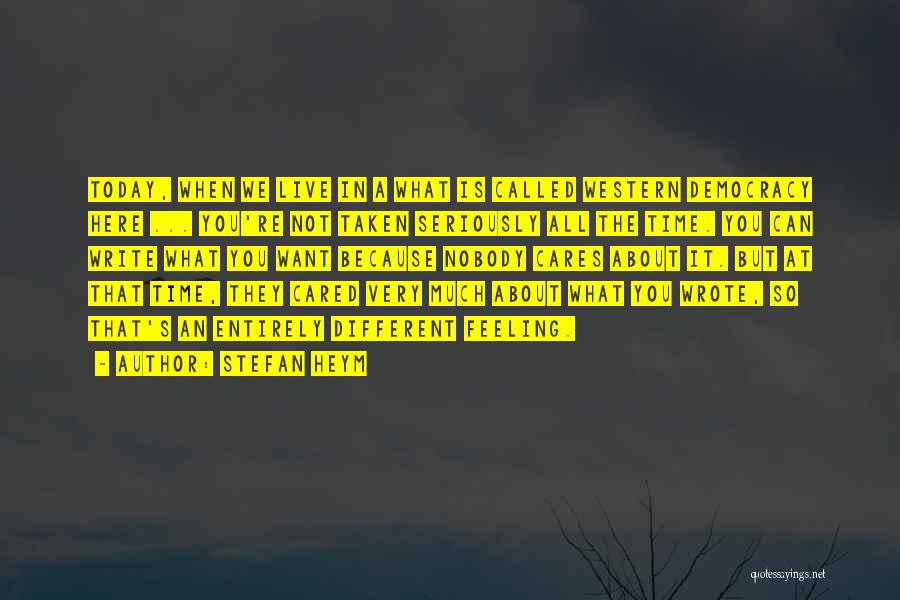 TODAY, WHEN WE LIVE IN A WHAT IS CALLED WESTERN DEMOCRACY HERE ... YOU'RE NOT TAKEN SERIOUSLY ALL THE TIME. YOU CAN WRITE WHAT YOU WANT BECAUSE NOBODY CARES ABOUT IT. BUT AT THAT TIME, THEY CARED VERY MUCH ABOUT WHAT YOU WROTE, SO THAT'S AN ENTIRELY DIFFERENT FEELING.

~ AUTHOR: STEFAN HEYM

quotessayings.net